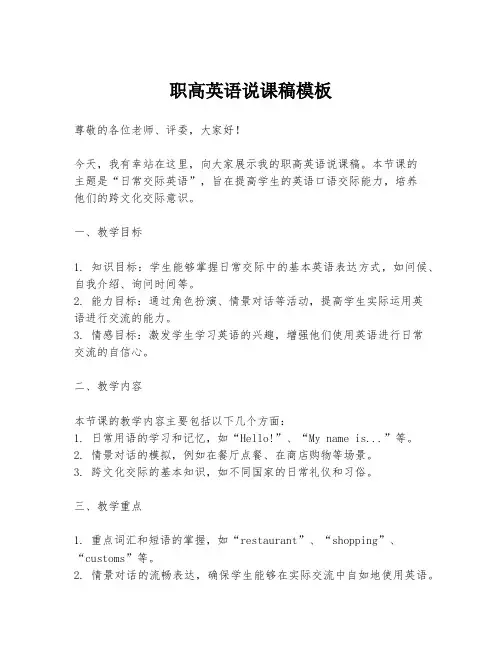 职高英语说课稿模板

尊敬的各位老师、评委，大家好！

今天，我有幸站在这里，向大家展示我的职高英语说课稿。本节课的主题是“日常交际英语”，旨在提高学生的英语口语交际能力，培养他们的跨文化交际意识。

一、教学目标

1. 知识目标：学生能够掌握日常交际中的基本英语表达方式，如问候、自我介绍、询问时间等。
2. 能力目标：通过角色扮演、情景对话等活动，提高学生实际运用英语进行交流的能力。
3. 情感目标：激发学生学习英语的兴趣，增强他们使用英语进行日常交流的自信心。

二、教学内容

本节课的教学内容主要包括以下几个方面：
1. 日常用语的学习和记忆，如“Hello!”、“My name is...”等。
2. 情景对话的模拟，例如在餐厅点餐、在商店购物等场景。
3. 跨文化交际的基本知识，如不同国家的日常礼仪和习俗。

三、教学重点

1. 重点词汇和短语的掌握，如“restaurant”、“shopping”、“customs”等。
2. 情景对话的流畅表达，确保学生能够在实际交流中自如地使用英语。